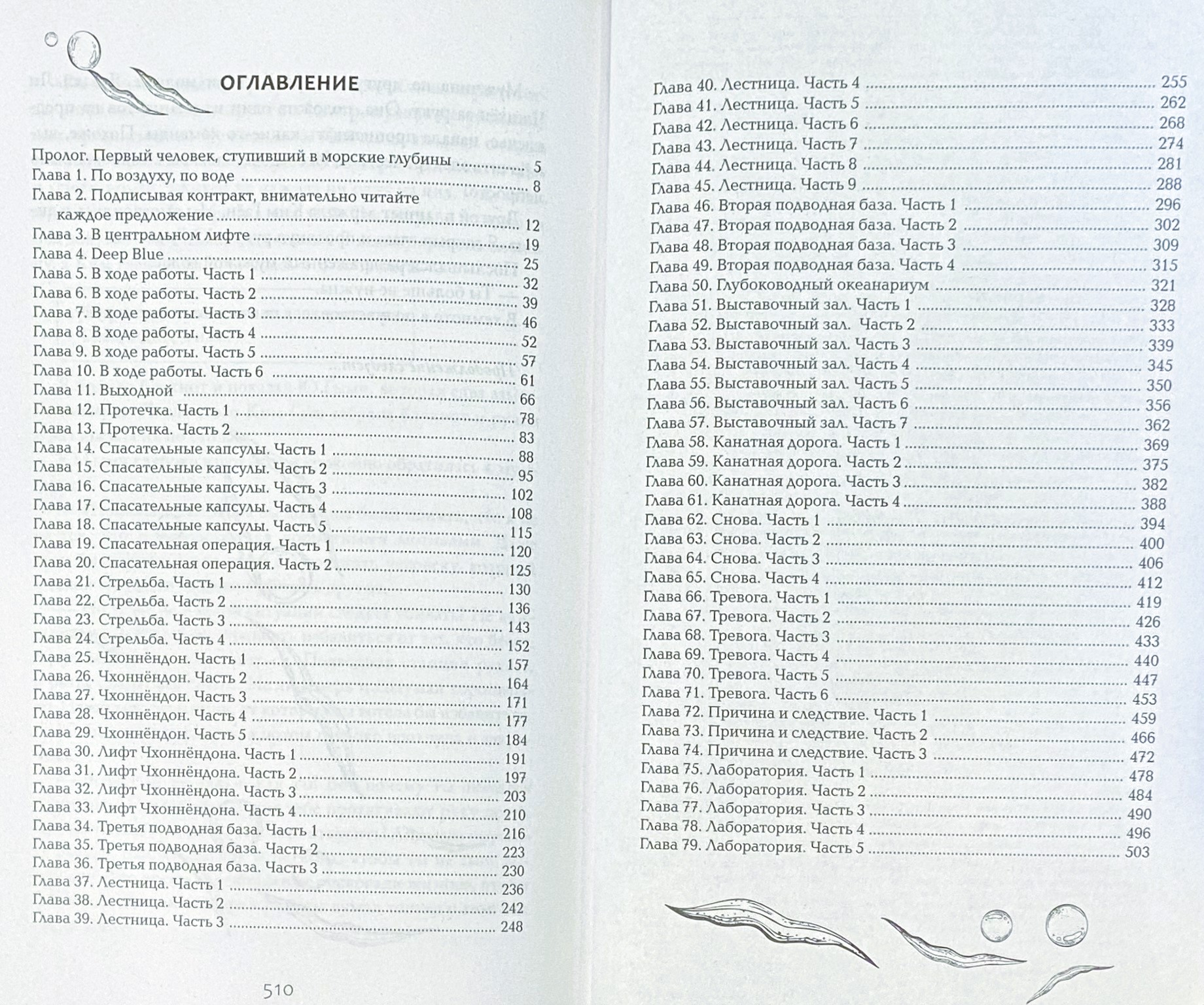 ОГЛАВЛЕНИЕ

Пролог. Первый человек, ступивший в морские глубины 5
Глава 1. По воздуху, по воде 8
Глава 2. Подписывая контракт, внимательно читайте каждое предложение 12
Глава 3. В центральном лифте 19
Глава 4. Deep Blue 25
Глава 5. В ходе работы. Часть 1 32
Глава 6. В ходе работы. Часть 2 39
Глава 7. В ходе работы. Часть 3 46
Глава 8. В ходе работы. Часть 4 52
Глава 9. В ходе работы. Часть 5 57
Глава 10. В ходе работы. Часть 6 61
Глава 11. Выходной 66
Глава 12. Протечка. Часть 1 78
Глава 13. Протечка. Часть 2 83
Глава 14. Спасательные капсулы. Часть 1 88
Глава 15. Спасательные капсулы. Часть 2 95
Глава 16. Спасательные капсулы. Часть 3 102
Глава 17. Спасательные капсулы. Часть 4 108
Глава 18. Спасательные капсулы. Часть 5 115
Глава 19. Спасательная операция. Часть 1 120
Глава 20. Спасательная операция. Часть 2 125
Глава 21. Стрельба. Часть 1 130
Глава 22. Стрельба. Часть 2 136
Глава 23. Стрельба. Часть 3 143
Глава 24. Стрельба. Часть 4 152
Глава 25. Чхоннёндон. Часть 1 157
Глава 26. Чхоннёндон. Часть 2 164
Глава 27. Чхоннёндон. Часть 3 171
Глава 28. Чхоннёндон. Часть 4 177
Глава 29. Чхоннёндон. Часть 5 184
Глава 30. Лифт Чхоннёндона. Часть 1 191
Глава 31. Лифт Чхоннёндона. Часть 2 197
Глава 32. Лифт Чхоннёндона. Часть 3 203
Глава 33. Лифт Чхоннёндона. Часть 4 210
Глава 34. Третья подводная база. Часть 1 216
Глава 35. Третья подводная база. Часть 2 223
Глава 36. Третья подводная база. Часть 3 230
Глава 37. Лестница. Часть 1 236
Глава 38. Лестница. Часть 2 242
Глава 39. Лестница. Часть 3 248

510

Глава 40. Лестница. Часть 4 255
Глава 41. Лестница. Часть 5 262
Глава 42. Лестница. Часть 6 268
Глава 43. Лестница. Часть 7 274
Глава 44. Лестница. Часть 8 281
Глава 45. Лестница. Часть 9 288
Глава 46. Вторая подводная база. Часть 1 296
Глава 47. Вторая подводная база. Часть 2 302
Глава 48. Вторая подводная база. Часть 3 309
Глава 49. Вторая подводная база. Часть 4 315
Глава 50. Глубоководный океанариум 321
Глава 51. Выставочный зал. Часть 1 328
Глава 52. Выставочный зал. Часть 2 333
Глава 53. Выставочный зал. Часть 3 339
Глава 54. Выставочный зал. Часть 4 345
Глава 55. Выставочный зал. Часть 5 350
Глава 56. Выставочный зал. Часть 6 356
Глава 57. Выставочный зал. Часть 7 362
Глава 58. Канатная дорога. Часть 1 369
Глава 59. Канатная дорога. Часть 2 375
Глава 60. Канатная дорога. Часть 3 382
Глава 61. Канатная дорога. Часть 4 388
Глава 62. Снова. Часть 1 394
Глава 63. Снова. Часть 2 400
Глава 64. Снова. Часть 3 406
Глава 65. Снова. Часть 4 412
Глава 66. Тревога. Часть 1 419
Глава 67. Тревога. Часть 2 426
Глава 68. Тревога. Часть 3 433
Глава 69. Тревога. Часть 4 440
Глава 70. Тревога. Часть 5 447
Глава 71. Тревога. Часть 6 453
Глава 72. Причина и следствие. Часть 1 459
Глава 73. Причина и следствие. Часть 2 466
Глава 74. Причина и следствие. Часть 3 472
Глава 75. Лаборатория. Часть 1 478
Глава 76. Лаборатория. Часть 2 484
Глава 77. Лаборатория. Часть 3 490
Глава 78. Лаборатория. Часть 4 496
Глава 79. Лаборатория. Часть 5 503